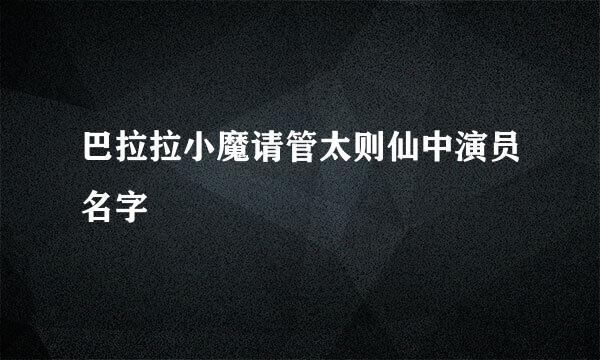 巴拉拉小魔请管太则仙中演员名字